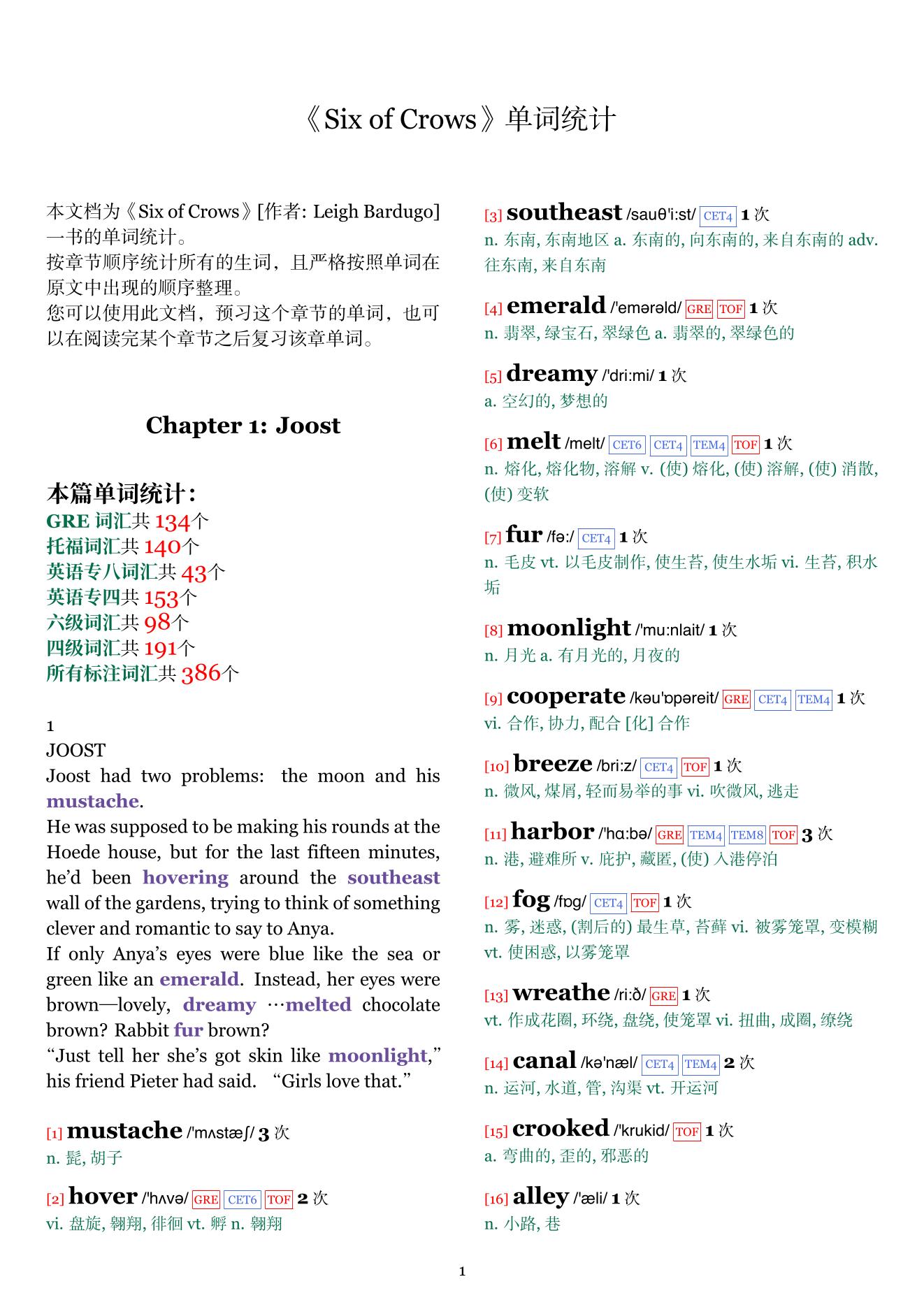 《Six of Crows》单词统计

本文档为《Six of Crows》[作者: Leigh Bardugo] 一书的单词统计。
按章节顺序统计所有的生词，且严格按照单词在原文中出现的顺序整理。
您可以使用此文档，预习这个章节的单词，也可以在阅读完某个章节之后复习该章单词。

Chapter 1: Joost

本篇单词统计：
GRE 词汇共 134个
托福词汇共 140个
英语专八词汇共 43个
英语专四共 153个
六级词汇共 98个
四级词汇共 191个
所有标注词汇共 386个

1
JOOST
Joost had two problems: the moon and his mustache.
He was supposed to be making his rounds at the Hoede house, but for the last fifteen minutes, he'd been hovering around the southeast wall of the gardens, trying to think of something clever and romantic to say to Anya.
If only Anya's eyes were blue like the sea or green like an emerald. Instead, her eyes were brown—lovely, dreamy …melted chocolate brown? Rabbit fur brown?
"Just tell her she's got skin like moonlight," his friend Pieter had said. "Girls love that."

[1] mustache /'mʌstæʃ/ 3 次
n. 髭, 胡子

[2] hover /'hʌvə/ GRE CET6 TOF 2 次
vi. 盘旋, 翱翔, 徘徊 vt. 孵 n. 翱翔

[3] southeast /sauθ'i:st/ CET4 1 次
n. 东南, 东南地区 a. 东南的, 向东南的, 来自东南的 adv. 往东南, 来自东南

[4] emerald /'emərəld/ GRE TOF 1 次
n. 翡翠, 绿宝石, 翠绿色 a. 翡翠的, 翠绿色的

[5] dreamy /'dri:mi/ 1 次
a. 空幻的, 梦想的

[6] melt /melt/ CET6 CET4 TEM4 TOF 1 次
n. 熔化, 熔化物, 溶解 v. (使) 熔化, (使) 溶解, (使) 消散, (使) 变软

[7] fur /fə:/ CET4 1 次
n. 毛皮 vt. 以毛皮制作, 使生苔, 使生水垢 vi. 生苔, 积水垢

[8] moonlight /'mu:nlait/ 1 次
n. 月光 a. 有月光的, 月夜的

[9] cooperate /kəu'ɒpəreit/ GRE CET4 TEM4 1 次
vi. 合作, 协力, 配合 [化] 合作

[10] breeze /bri:z/ CET4 TOF 1 次
n. 微风, 煤屑, 轻而易举的事 vi. 吹微风, 逃走

[11] harbor /'hɑ:bə/ GRE TEM4 TEM8 TOF 3 次
n. 港, 避难所 v. 庇护, 藏匿, (使) 入港停泊

[12] fog /fɒg/ CET4 TOF 1 次
n. 雾, 迷惑, (割后的) 最生草, 苔藓 vi. 被雾笼罩, 变模糊 vt. 使困惑, 以雾笼罩

[13] wreathe /ri:ð/ GRE 1 次
vt. 作成花圈, 环绕, 盘绕, 使笼罩 vi. 扭曲, 成圈, 缭绕

[14] canal /kə'næl/ CET4 TEM4 2 次
n. 运河, 水道, 管, 沟渠 vt. 开运河

[15] crooked /'krukid/ TOF 1 次
a. 弯曲的, 歪的, 邪恶的

[16] alley /'æli/ 1 次
n. 小路, 巷

1